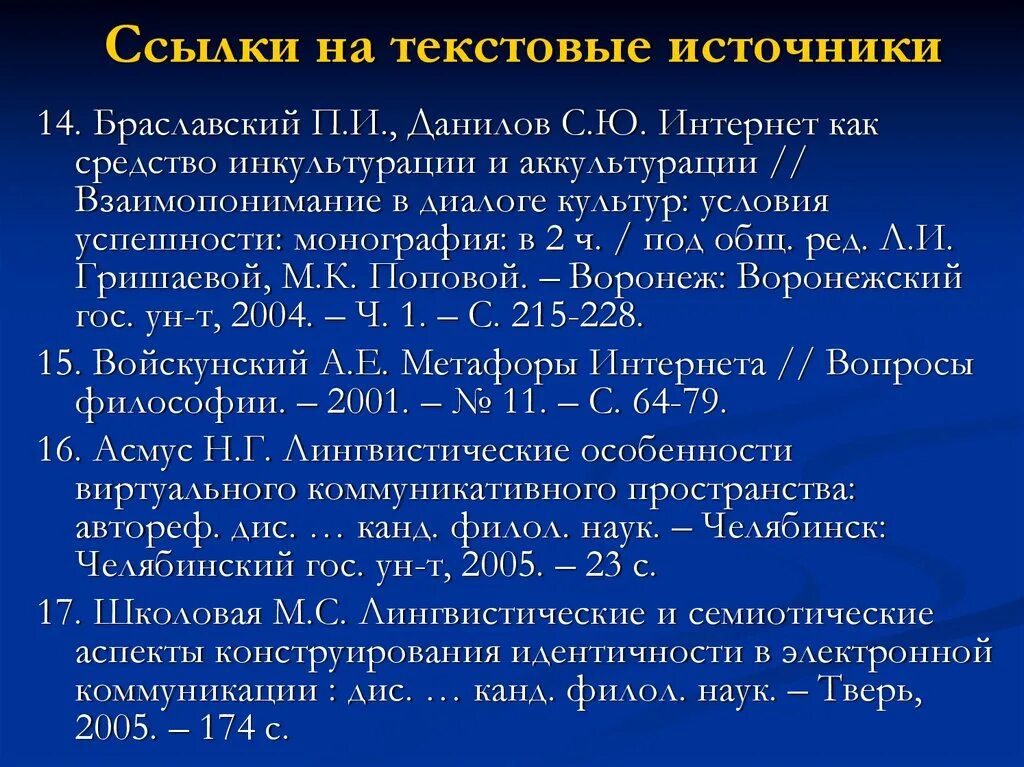 Ссылки на текстовые источники

14. Браславский П.И., Данилов С.Ю. Интернет как средство инкультурации и аккультурации // Взаимопонимание в диалоге культур: условия успешности: монография: в 2 ч. / под общ. ред. Л.И. Гришаевой, М.К. Поповой. – Воронеж: Воронежский гос. ун-т, 2004. – Ч. 1. – С. 215-228.

15. Войскунский А.Е. Метафоры Интернета // Вопросы философии. – 2001. – № 11. – С. 64-79.

16. Асмус Н.Г. Лингвистические особенности виртуального коммуникативного пространства: автореф. дис. … канд. филол. наук. – Челябинск: Челябинский гос. ун-т, 2005. – 23 с.

17. Школовая М.С. Лингвистические и семиотические аспекты конструирования идентичности в электронной коммуникации : дис. … канд. филол. наук. – Тверь, 2005. – 174 с.